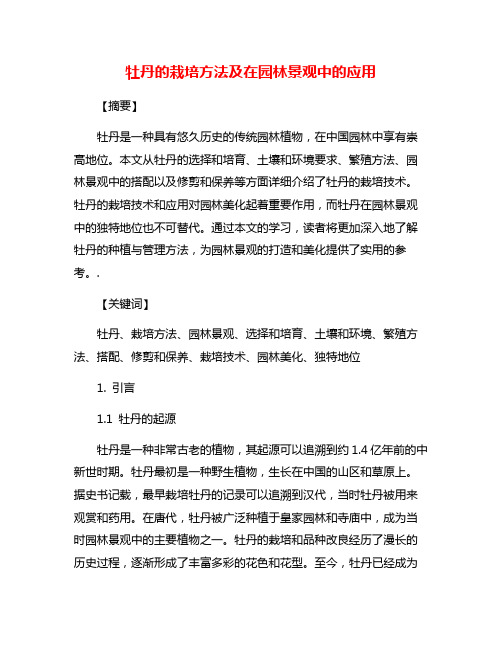 牡丹的栽培方法及在园林景观中的应用

【摘要】

牡丹是一种具有悠久历史的传统园林植物，在中国园林中享有崇高地位。本文从牡丹的选择和培育、土壤和环境要求、繁殖方法、园林景观中的搭配以及修剪和保养等方面详细介绍了牡丹的栽培技术。牡丹的栽培技术和应用对园林美化起着重要作用，而牡丹在园林景观中的独特地位也不可替代。通过本文的学习，读者将更加深入地了解牡丹的种植与管理方法，为园林景观的打造和美化提供了实用的参考。.

【关键词】

牡丹、栽培方法、园林景观、选择和培育、土壤和环境、繁殖方法、搭配、修剪和保养、栽培技术、园林美化、独特地位

1. 引言

1.1 牡丹的起源

牡丹是一种非常古老的植物，其起源可以追溯到约 1.4 亿年前的中新世时期。牡丹最初是一种野生植物，生长在中国的山区和草原上。据史书记载，最早栽培牡丹的记录可以追溯到汉代，当时牡丹被用来观赏和药用。在唐代，牡丹被广泛种植于皇家园林和寺庙中，成为当时园林景观中的主要植物之一。牡丹的栽培和品种改良经历了漫长的历史过程，逐渐形成了丰富多彩的花色和花型。至今，牡丹已经成为